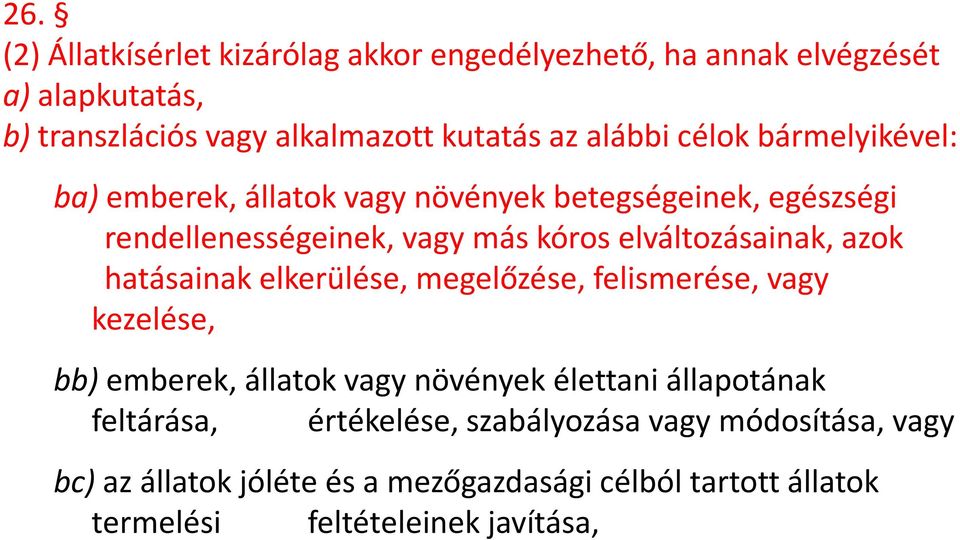 26. §
(2) Állatkísérlet kizárólag akkor engedélyezhető, ha annak elvégzését
a) alapkutatás,
b) transzlációs vagy alkalmazott kutatás az alábbi célok bármelyikével:

ba) emberek, állatok vagy növények betegségeinek, egészségi rendellenességeinek, vagy más kóros elváltozásainak, azok hatásainak elkerülése, megelőzése, felismerése, vagy kezelése,

bb) emberek, állatok vagy növények élettani állapotának feltárása, értékelése, szabályozása vagy módosítása, vagy

bc) az állatok jóléte és a mezőgazdasági célból tartott állatok termelési feltételeinek javítása,